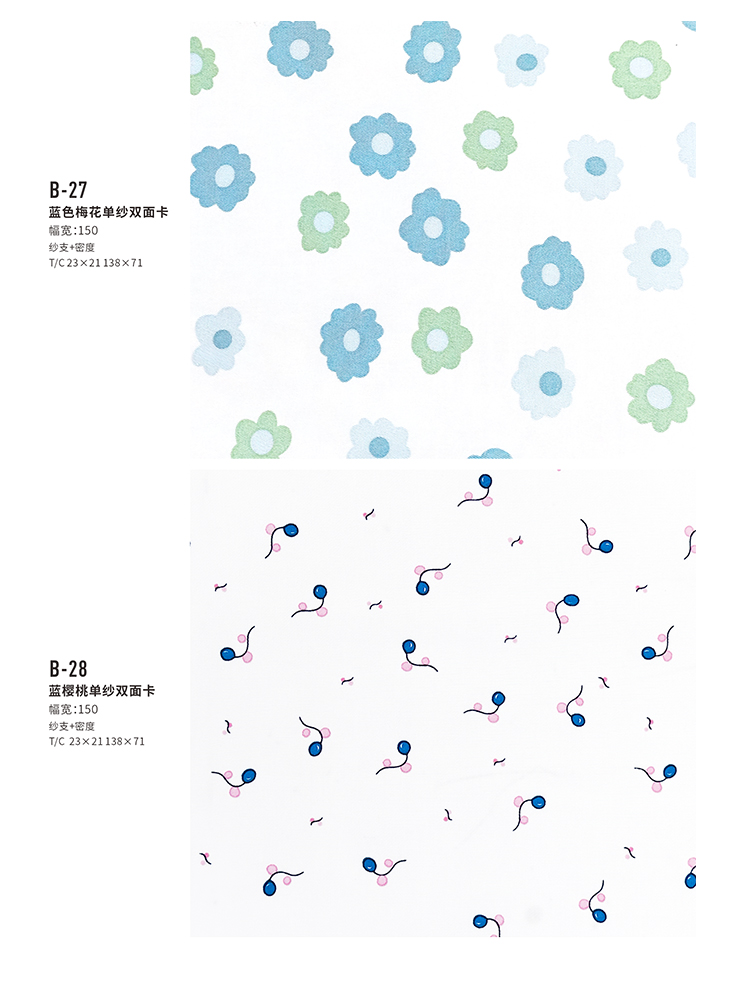 B-27
蓝色梅花单纱双面卡
幅宽:150
纱支+密度
T/C 23×21 138×71

B-28
蓝樱桃单纱双面卡
幅宽:150
纱支+密度
T/C 23×21 138×71